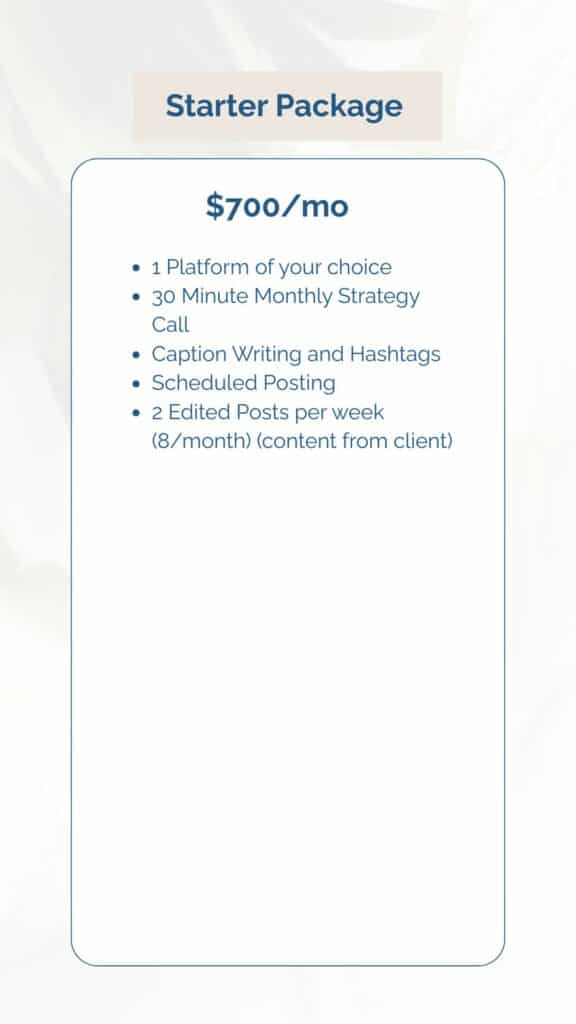 Starter Package

$700/mo

• 1 Platform of your choice
• 30 Minute Monthly Strategy Call
• Caption Writing and Hashtags
• Scheduled Posting
• 2 Edited Posts per week (8/month) (content from client)